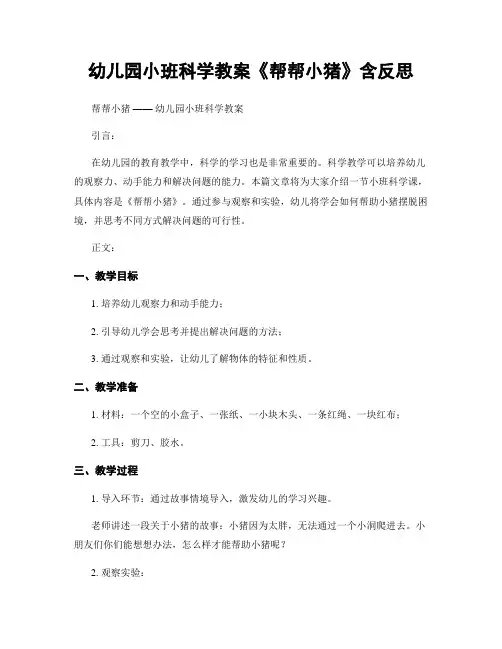 幼儿园小班科学教案《帮帮小猪》含反思

帮帮小猪 —— 幼儿园小班科学教案

引言:

在幼儿园的教育教学中，科学的学习也是非常重要的。科学教学可以培养幼儿的观察力、动手能力和解决问题的能力。本篇文章将为大家介绍一节小班科学课，具体内容是《帮帮小猪》。通过参与观察和实验，幼儿将学会如何帮助小猪摆脱困境，并思考不同方式解决问题的可行性。

正文:

一、教学目标

1. 培养幼儿观察力和动手能力;

2. 引导幼儿学会思考并提出解决问题的方法;

3. 通过观察和实验，让幼儿了解物体的特征和性质。

二、教学准备

1. 材料：一个空的小盒子、一张纸、一小块木头、一条红绳、一块红布;

2. 工具：剪刀、胶水。

三、教学过程

1. 导入环节：通过故事情境导入，激发幼儿的学习兴趣。

老师讲述一段关于小猪的故事：小猪因为太胖，无法通过一个小洞爬进去。小朋友们你们能想想办法，怎么样才能帮助小猪呢?

2. 观察实验: